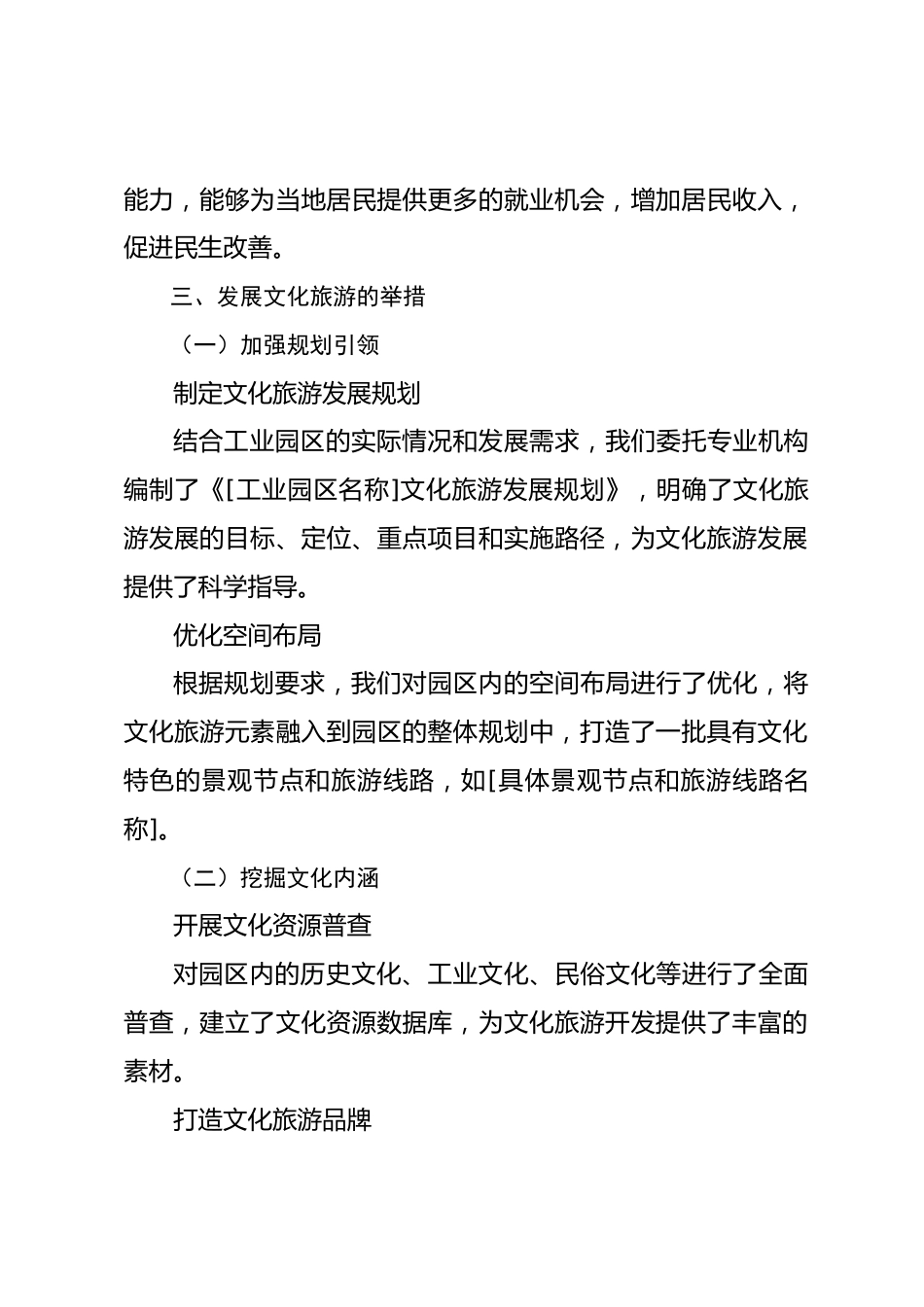 能力，能够为当地居民提供更多的就业机会，增加居民收入，促进民生改善。

三、发展文化旅游的举措

（一）加强规划引领

制定文化旅游发展规划

结合工业园区的实际情况和发展需求，我们委托专业机构编制了《[工业园区名称]文化旅游发展规划》，明确了文化旅游发展的目标、定位、重点项目和实施路径，为文化旅游发展提供了科学指导。

优化空间布局

根据规划要求，我们对园区内的空间布局进行了优化，将文化旅游元素融入到园区的整体规划中，打造了一批具有文化特色的景观节点和旅游线路，如[具体景观节点和旅游线路名称]。

（二）挖掘文化内涵

开展文化资源普查

对园区内的历史文化、工业文化、民俗文化等进行了全面普查，建立了文化资源数据库，为文化旅游开发提供了丰富的素材。

打造文化旅游品牌